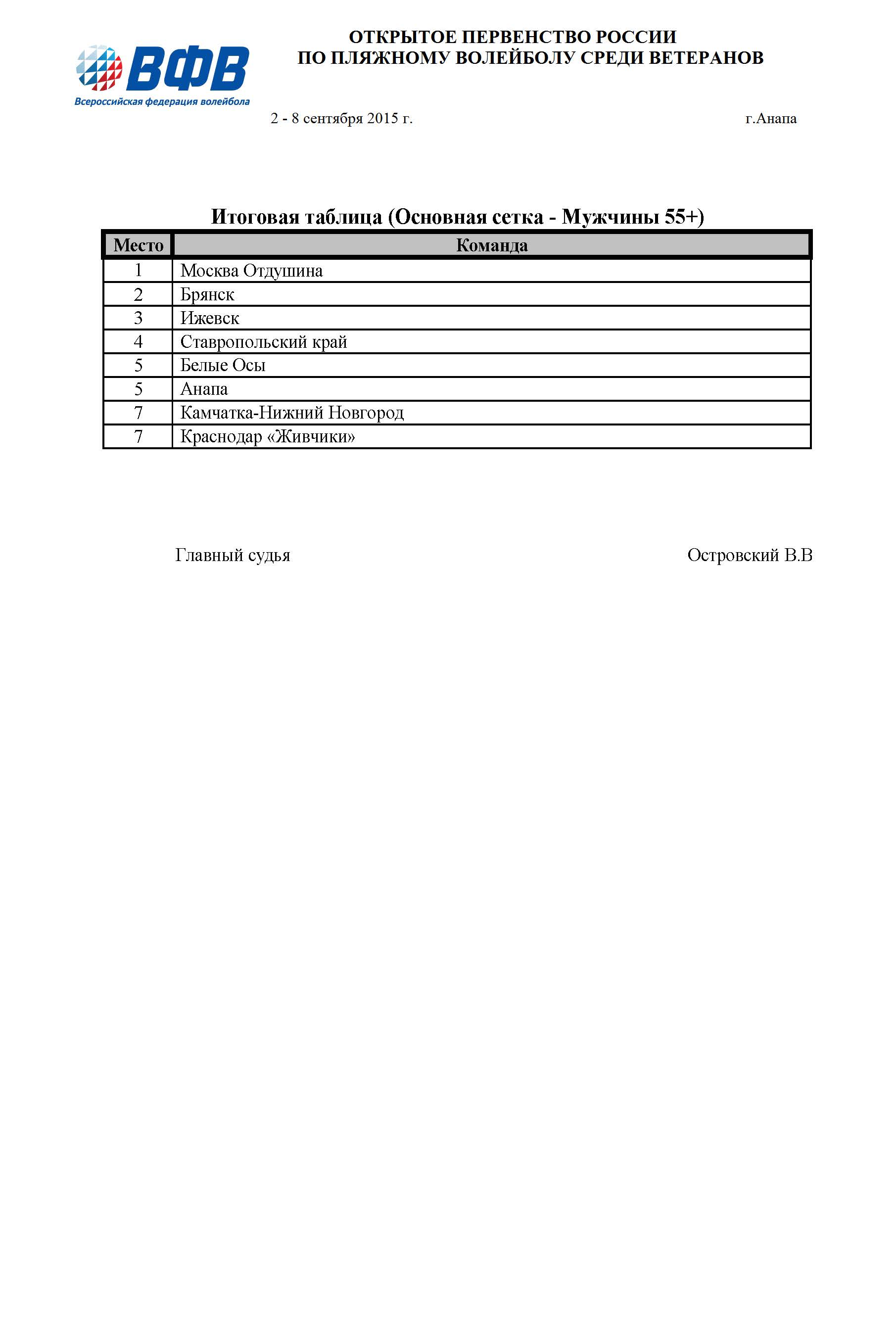 ВФВ
Всероссийская федерация волейбола

ОТКРЫТОЕ ПЕРВЕНСТВО РОССИИ
ПО ПЛЯЖНОМУ ВОЛЕЙБОЛУ СРЕДИ ВЕТЕРАНОВ

2 - 8 сентября 2015 г.

г.Анапа

Итоговая таблица (Основная сетка - Мужчины 55+)

| Место | Команда |
|---|---|
| 1 | Москва Отдушина |
| 2 | Брянск |
| 3 | Ижевск |
| 4 | Ставропольский край |
| 5 | Белые Осы |
| 5 | Анапа |
| 7 | Камчатка-Нижний Новгород |
| 7 | Краснодар «Живчики» |

Главный судья

Островский В.В